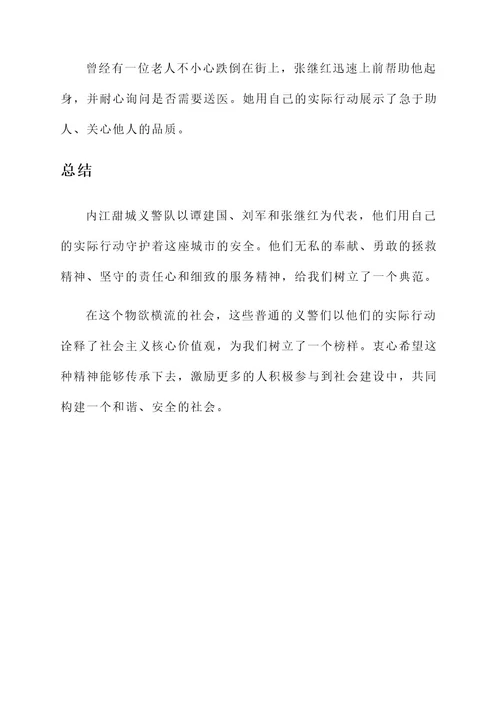 曾经有一位老人不小心跌倒在街上，张继红迅速上前帮助他起身，并耐心询问是否需要送医。她用自己的实际行动展示了急于助人、关心他人的品质。

总结

内江甜城义警队以谭建国、刘军和张继红为代表，他们用自己的实际行动守护着这座城市的安全。他们无私的奉献、勇敢的拯救精神、坚守的责任心和细致的服务精神，给我们树立了一个典范。

在这个物欲横流的社会，这些普通的义警们以他们的实际行动诠释了社会主义核心价值观，为我们树立了一个榜样。衷心希望这种精神能够传承下去，激励更多的人积极参与到社会建设中，共同构建一个和谐、安全的社会。